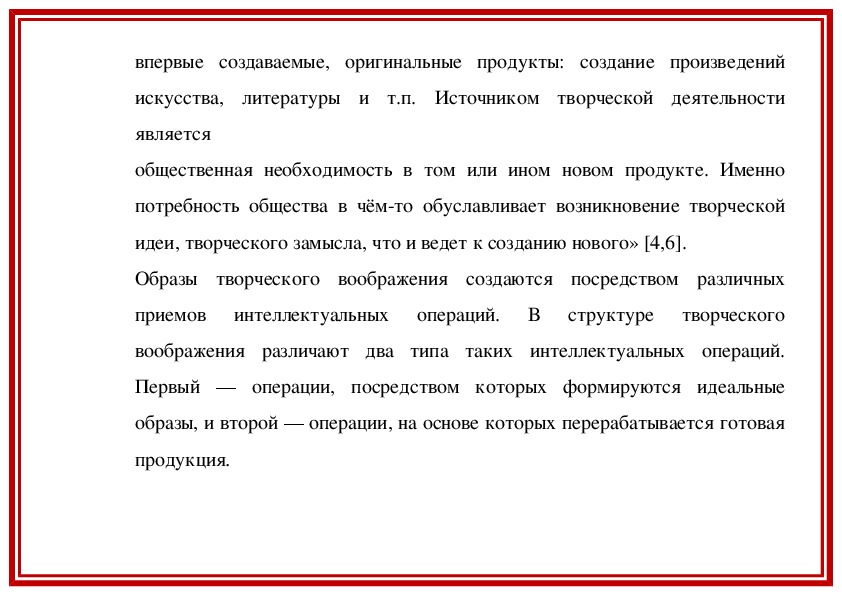 впервые создаваемые, оригинальные продукты: создание произведений искусства, литературы и т.п. Источником творческой деятельности является

общественная необходимость в том или ином новом продукте. Именно потребность общества в чём-то обуславливает возникновение творческой идеи, творческого замысла, что и ведет к созданию нового» [4,6].

Образы творческого воображения создаются посредством различных приемов интеллектуальных операций. В структуре творческого воображения различают два типа таких интеллектуальных операций. Первый — операции, посредством которых формируются идеальные образы, и второй — операции, на основе которых перерабатывается готовая продукция.